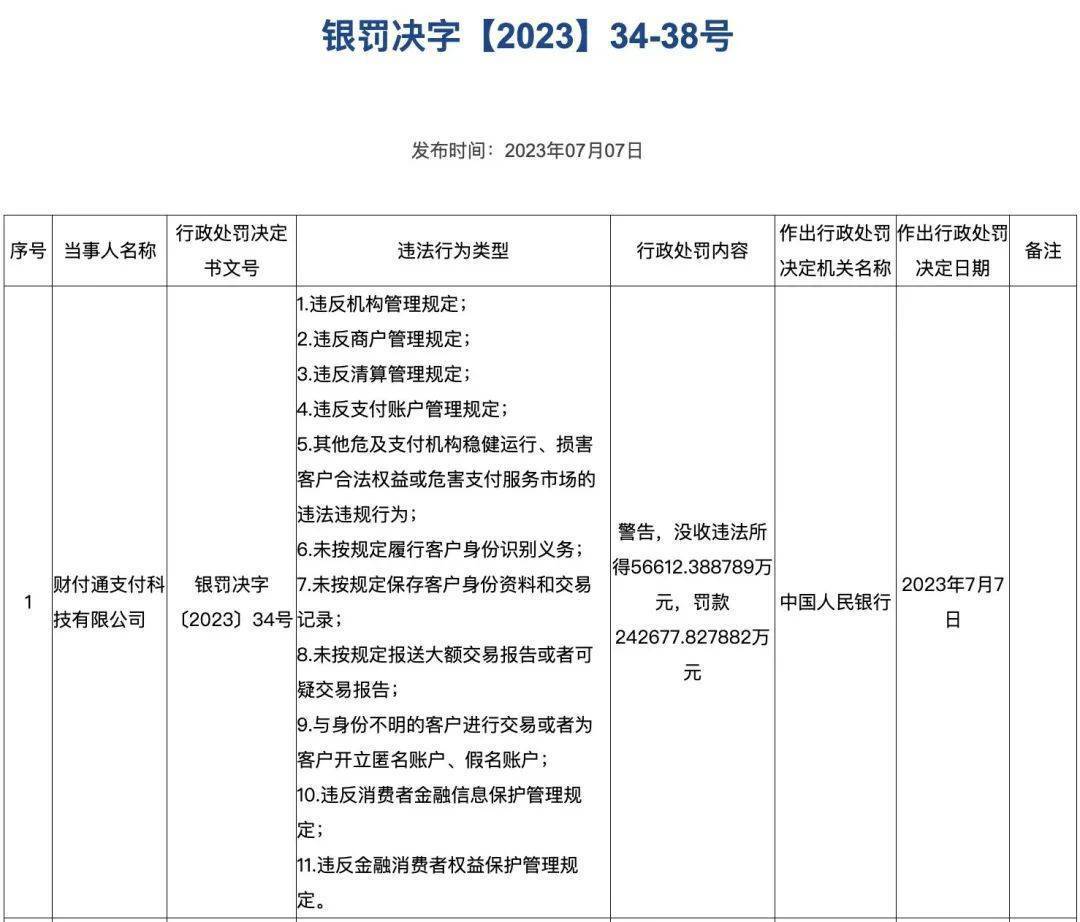 银罚决字【2023】34-38号

发布时间：2023年07月07日

| 序号 | 当事人名称 | 行政处罚决定书文号 | 违法行为类型 | 行政处罚内容 | 作出行政处罚决定机关名称 | 作出行政处罚决定日期 | 备注 |
|---|---|---|---|---|---|---|---|
| 1 | 财付通支付科技有限公司 | 银罚决字〔2023〕34号 | 1.违反机构管理规定；<br>2.违反商户管理规定；<br>3.违反清算管理规定；<br>4.违反支付账户管理规定；<br>5.其他危及支付机构稳健运行、损害客户合法权益或危害支付服务市场的违法违规行为；<br>6.未按规定履行客户身份识别义务；<br>7.未按规定保存客户身份资料和交易记录；<br>8.未按规定报送大额交易报告或者可疑交易报告；<br>9.与身份不明的客户进行交易或者为客户开立匿名账户、假名账户；<br>10.违反消费者金融信息保护管理规定；<br>11.违反金融消费者权益保护管理规定。 | 警告，没收违法所得56612.388789万元，罚款242677.827882万元 | 中国人民银行 | 2023年7月7日 | |